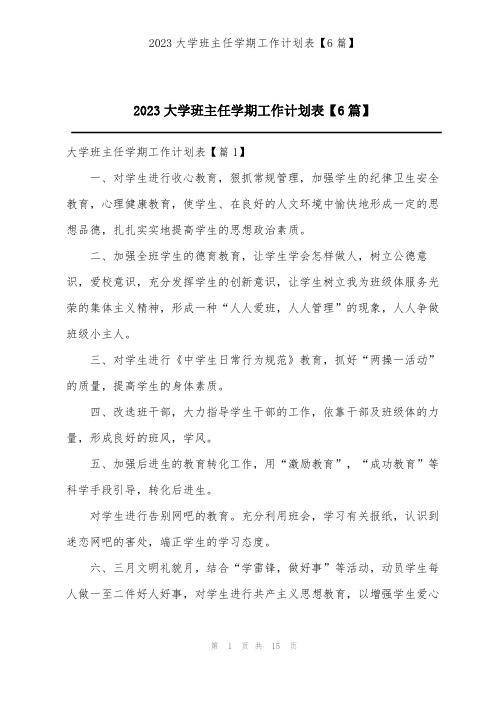 2023 大学班主任学期工作计划表【6 篇】

2023 大学班主任学期工作计划表【6 篇】

大学班主任学期工作计划表【篇 1】

一、对学生进行收心教育，狠抓常规管理，加强学生的纪律卫生安全教育，心理健康教育，使学生、在良好的人文环境中愉快地形成一定的思想品德，扎扎实实地提高学生的思想政治素质。

二、加强全班学生的德育教育，让学生学会怎样做人，树立公德意识，爱校意识，充分发挥学生的创新意识，让学生树立我为班级体服务光荣的集体主义精神，形成一种“人人爱班，人人管理”的现象，人人争做班级小主人。

三、对学生进行《中学生日常行为规范》教育，抓好“两操一活动”的质量，提高学生的身体素质。

四、改选班干部，大力指导学生干部的工作，依靠干部及班级体的力量，形成良好的班风，学风。

五、加强后进生的教育转化工作，用“激励教育”，“成功教育”等科学手段引导，转化后进生。

对学生进行告别网吧的教育。充分利用班会，学习有关报纸，认识到迷恋网吧的害处，端正学生的学习态度。

六、三月文明礼貌月，结合“学雷锋，做好事”等活动，动员学生每人做一至二件好人好事，对学生进行共产主义思想教育，以增强学生爱心

第 1 页 共 15 页